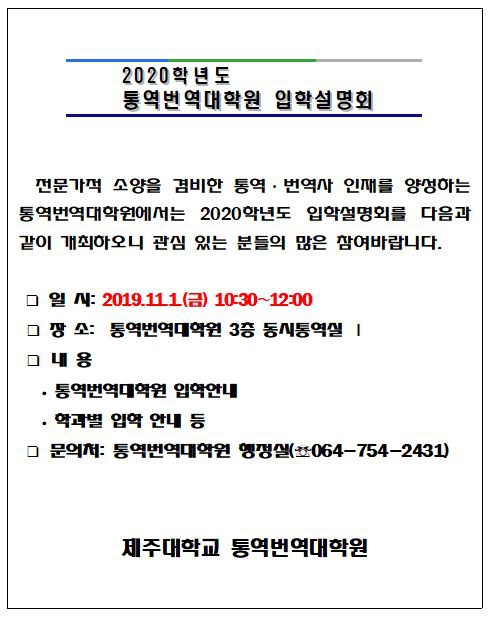 2020학년도
통역번역대학원 입학설명회

전문가적 소양을 겸비한 통역·번역사 인재를 양성하는 통역번역대학원에서는 2020학년도 입학설명회를 다음과 같이 개최하오니 관심 있는 분들의 많은 참여바랍니다.

□ 일 시: 2019.11.1.(금) 10:30~12:00
□ 장 소: 통역번역대학원 3층 동시통역실 Ⅰ
□ 내 용
· 통역번역대학원 입학안내
· 학과별 입학 안내 등
□ 문의처: 통역번역대학원 행정실(☎064-754-2431)

제주대학교 통역번역대학원